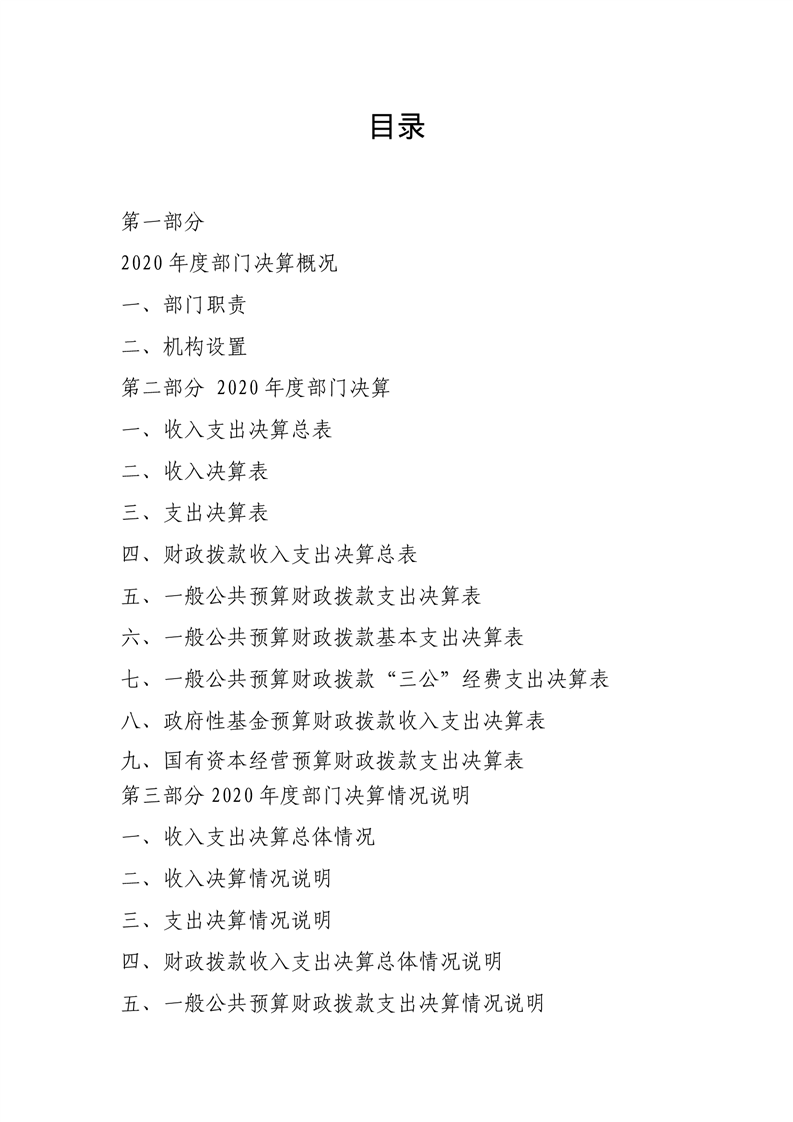 目录

第一部分

2020 年度部门决算概况

一、部门职责

二、机构设置

第二部分 2020 年度部门决算

一、收入支出决算总表

二、收入决算表

三、支出决算表

四、财政拨款收入支出决算总表

五、一般公共预算财政拨款支出决算表

六、一般公共预算财政拨款基本支出决算表

七、一般公共预算财政拨款“三公”经费支出决算表

八、政府性基金预算财政拨款收入支出决算表

九、国有资本经营预算财政拨款支出决算表

第三部分 2020 年度部门决算情况说明

一、收入支出决算总体情况

二、收入决算情况说明

三、支出决算情况说明

四、财政拨款收入支出决算总体情况说明

五、一般公共预算财政拨款支出决算情况说明